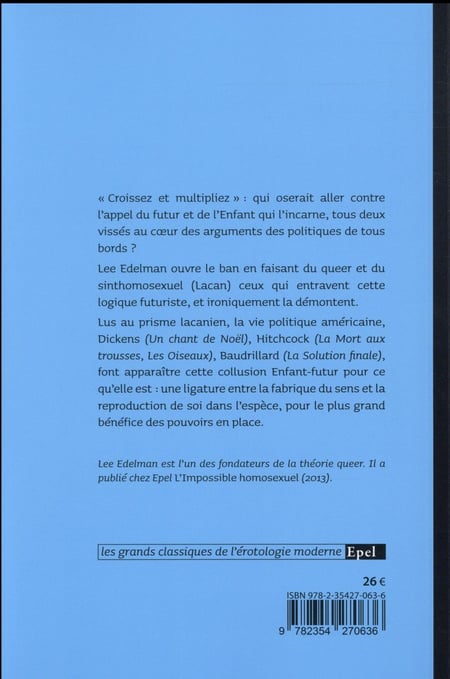 « Croissez et multipliez » : qui oserait aller contre l'appel du futur et de l'Enfant qui l'incarne, tous deux vissés au cœur des arguments des politiques de tous bords ?

Lee Edelman ouvre le ban en faisant du queer et du sinthomosexuel (Lacan) ceux qui entravent cette logique futuriste, et ironiquement la démontent.

Lus au prisme lacanien, la vie politique américaine, Dickens (Un chant de Noël), Hitchcock (La Mort aux trousses, Les Oiseaux), Baudrillard (La Solution finale), font apparaître cette collusion Enfant-futur pour ce qu'elle est : une ligature entre la fabrique du sens et la reproduction de soi dans l'espèce, pour le plus grand bénéfice des pouvoirs en place.

Lee Edelman est l'un des fondateurs de la théorie queer. Il a publié chez Epel L'Impossible homosexuel (2013).

les grands classiques de l'érotologie moderne Epel

26 €

ISBN 978-2-35427-063-6

9 782354 270636